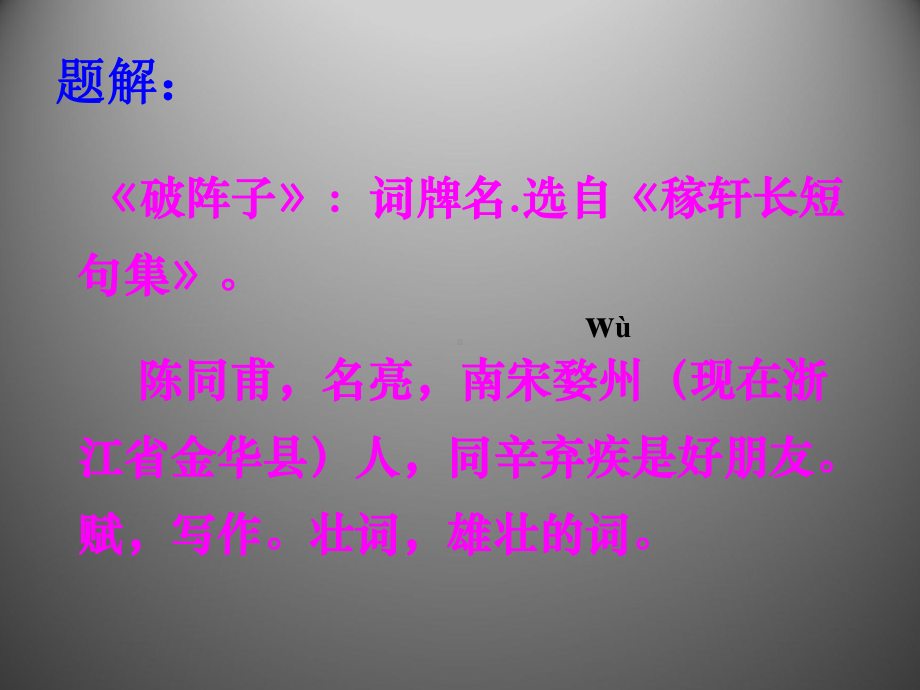 题解：

《破阵子》：词牌名.选自《稼轩长短句集》。

Wù

陈同甫，名亮，南宋婺州（现在浙江省金华县）人，同辛弃疾是好朋友。赋，写作。壮词，雄壮的词。